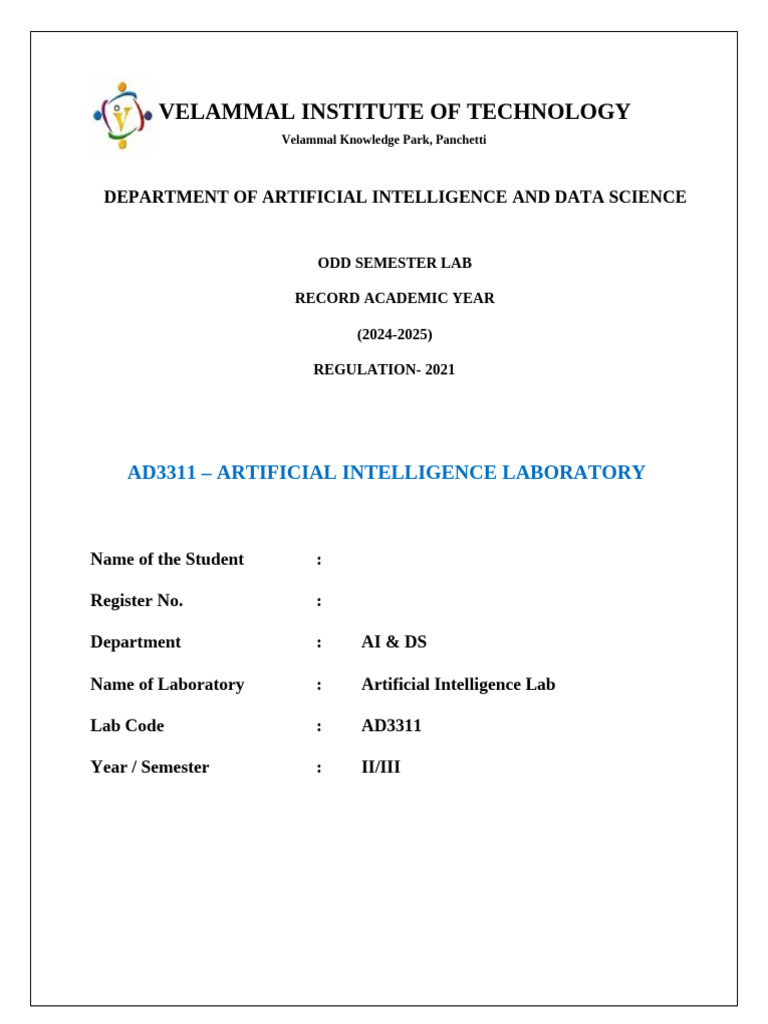 VELAMMAL INSTITUTE OF TECHNOLOGY
Velammal Knowledge Park, Panchetti

DEPARTMENT OF ARTIFICIAL INTELLIGENCE AND DATA SCIENCE

ODD SEMESTER LAB

RECORD ACADEMIC YEAR

(2024-2025)

REGULATION- 2021

AD3311 – ARTIFICIAL INTELLIGENCE LABORATORY

Name of the Student :

Register No. :

Department : AI & DS

Name of Laboratory : Artificial Intelligence Lab

Lab Code : AD3311

Year / Semester : II/III